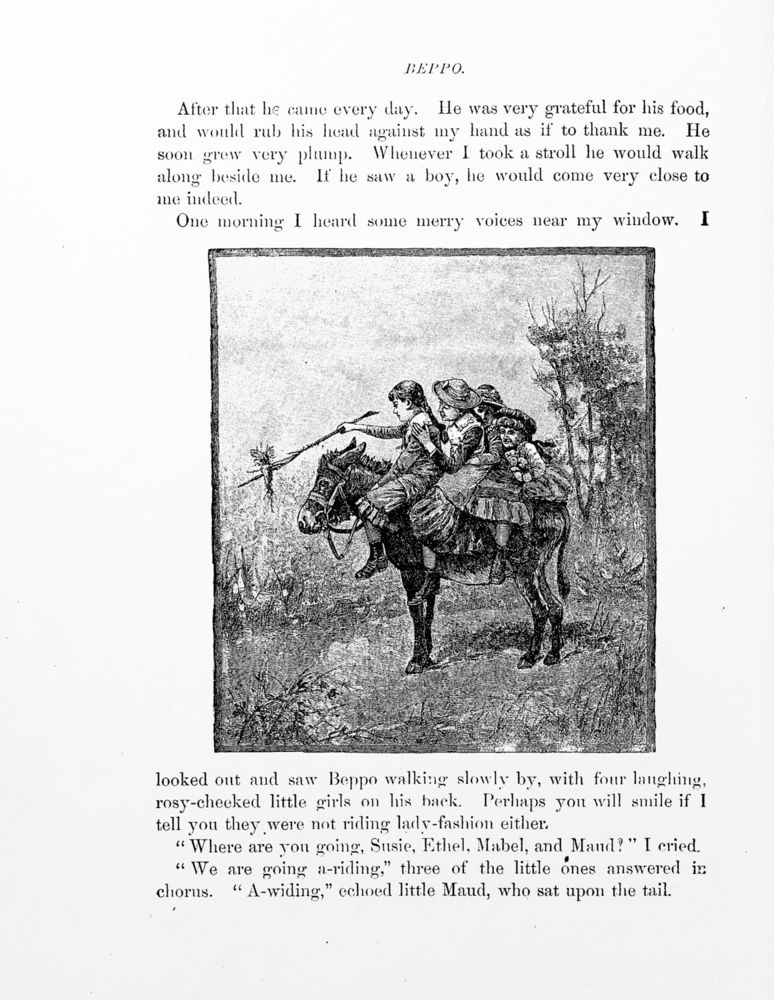 BEPPO.

After that he came every day. He was very grateful for his food, and would rub his head against my hand as if to thank me. He soon grew very plump. Whenever I took a stroll he would walk along beside me. If he saw a boy, he would come very close to me indeed.

One morning I heard some merry voices near my window. I looked out and saw Beppo walking slowly by, with four laughing, rosy-cheeked little girls on his back. Perhaps you will smile if I tell you they were not riding lady-fashion either.

"Where are you going, Susie, Ethel, Mabel, and Maud?" I cried.

"We are going a-riding," three of the little ones answered in chorus. "A-widing," echoed little Maud, who sat upon the tail.